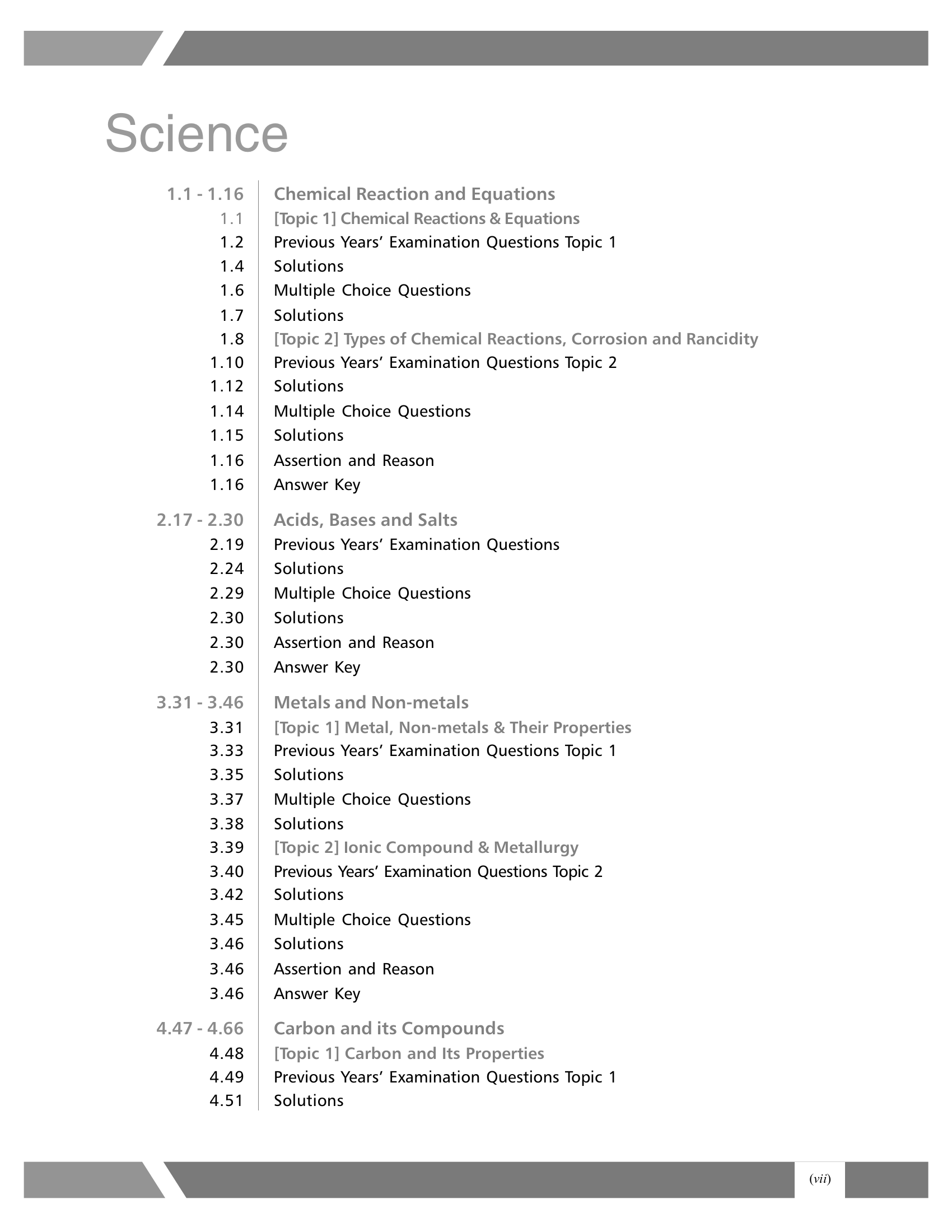 Science

1.1 - 1.16 Chemical Reaction and Equations
1.1 [Topic 1] Chemical Reactions & Equations
1.2 Previous Years' Examination Questions Topic 1
1.4 Solutions
1.6 Multiple Choice Questions
1.7 Solutions
1.8 [Topic 2] Types of Chemical Reactions, Corrosion and Rancidity
1.10 Previous Years' Examination Questions Topic 2
1.12 Solutions
1.14 Multiple Choice Questions
1.15 Solutions
1.16 Assertion and Reason
1.16 Answer Key

2.17 - 2.30 Acids, Bases and Salts
2.19 Previous Years' Examination Questions
2.24 Solutions
2.29 Multiple Choice Questions
2.30 Solutions
2.30 Assertion and Reason
2.30 Answer Key

3.31 - 3.46 Metals and Non-metals
3.31 [Topic 1] Metal, Non-metals & Their Properties
3.33 Previous Years' Examination Questions Topic 1
3.35 Solutions
3.37 Multiple Choice Questions
3.38 Solutions
3.39 [Topic 2] Ionic Compound & Metallurgy
3.40 Previous Years' Examination Questions Topic 2
3.42 Solutions
3.45 Multiple Choice Questions
3.46 Solutions
3.46 Assertion and Reason
3.46 Answer Key

4.47 - 4.66 Carbon and its Compounds
4.48 [Topic 1] Carbon and Its Properties
4.49 Previous Years' Examination Questions Topic 1
4.51 Solutions

(vii)